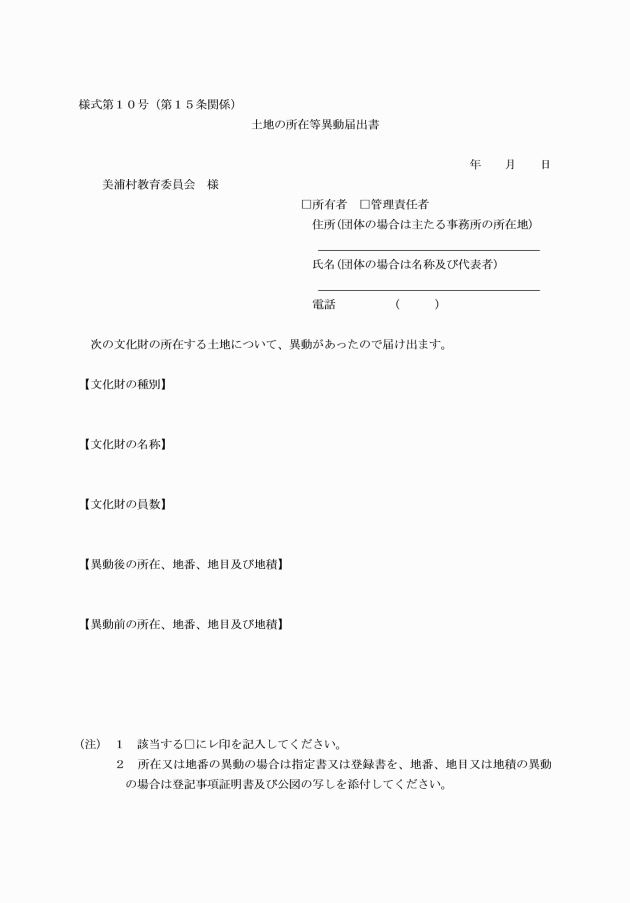 様式第１０号（第１５条関係）

土地の所在等異動届出書

年　　月　　日

美浦村教育委員会　様

□所有者　□管理責任者

住所(団体の場合は主たる事務所の所在地)

氏名(団体の場合は名称及び代表者)

電話　　　　　（　　　）

次の文化財の所在する土地について、異動があったので届け出ます。

【文化財の種別】

【文化財の名称】

【文化財の員数】

【異動後の所在、地番、地目及び地積】

【異動前の所在、地番、地目及び地積】

（注）　１　該当する□にレ印を記入してください。

２　所在又は地番の異動の場合は指定書又は登録書を、地番、地目又は地積の異動の場合は登記事項証明書及び公図の写しを添付してください。